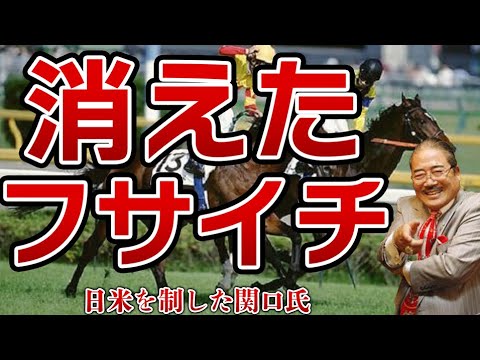 消えた
フサイチ

13

日米を制した関口氏